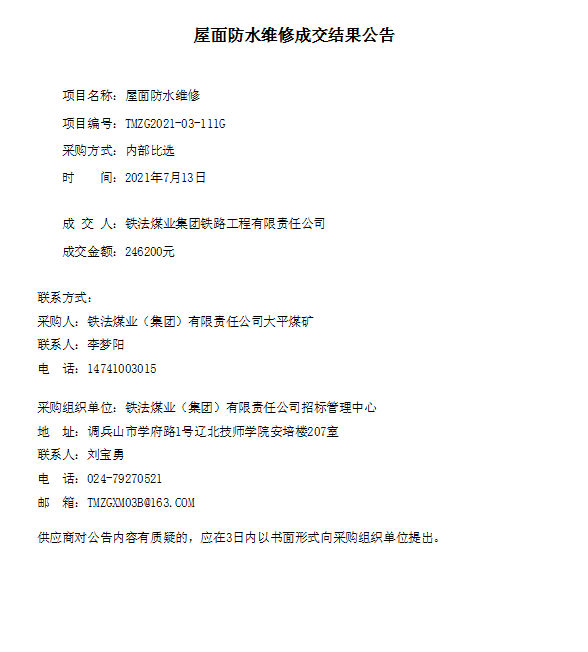 屋面防水维修成交结果公告

项目名称：屋面防水维修

项目编号：TMZG2021-03-111G

采购方式：内部比选

时　　间：2021年7月13日

成 交 人：铁法煤业集团铁路工程有限责任公司

成交金额：246200元

联系方式：

采购人：铁法煤业（集团）有限责任公司大平煤矿

联系人：李梦阳

电　话：14741003015

采购组织单位：铁法煤业（集团）有限责任公司招标管理中心

地　址：调兵山市学府路1号辽北技师学院安培楼207室

联系人：刘宝勇

电　话：024-79270521

邮　箱：TMZGXM03B@163.COM

供应商对公告内容有质疑的，应在3日内以书面形式向采购组织单位提出。